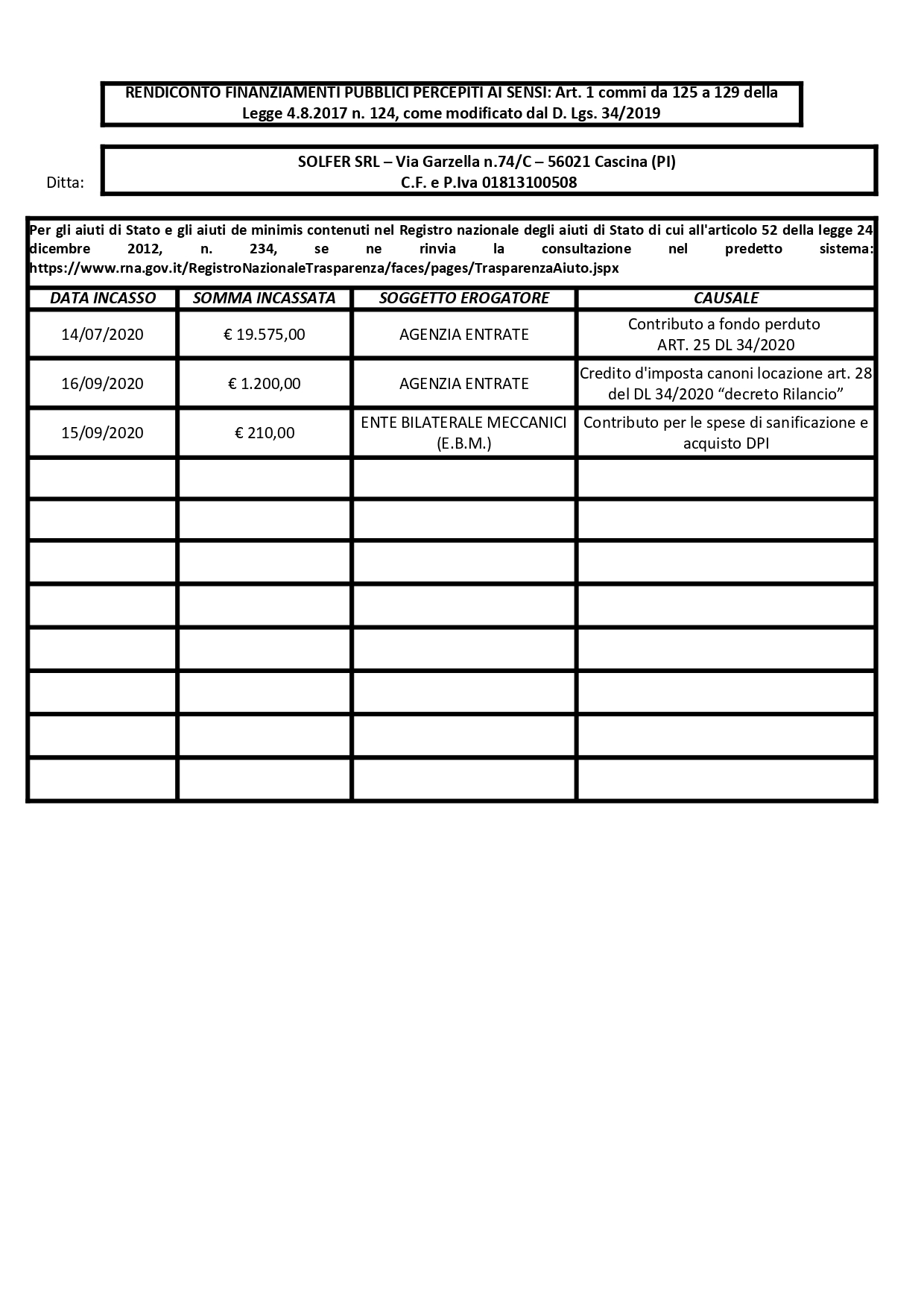 RENDICONTO FINANZIAMENTI PUBBLICI PERCEPITI AI SENSI: Art. 1 commi da 125 a 129 della Legge 4.8.2017 n. 124, come modificato dal D. Lgs. 34/2019

Ditta:

SOLFER SRL – Via Garzella n.74/C – 56021 Cascina (PI)
C.F. e P.Iva 01813100508

Per gli aiuti di Stato e gli aiuti de minimis contenuti nel Registro nazionale degli aiuti di Stato di cui all'articolo 52 della legge 24 dicembre 2012, n. 234, se ne rinvia la consultazione nel predetto sistema: https://www.rna.gov.it/RegistroNazionaleTrasparenza/faces/pages/TrasparenzaAiuto.jspx

| DATA INCASSO | SOMMA INCASSATA | SOGGETTO EROGATORE | CAUSALE |
|---|---|---|---|
| 14/07/2020 | € 19.575,00 | AGENZIA ENTRATE | Contributo a fondo perduto ART. 25 DL 34/2020 |
| 16/09/2020 | € 1.200,00 | AGENZIA ENTRATE | Credito d'imposta canoni locazione art. 28 del DL 34/2020 "decreto Rilancio" |
| 15/09/2020 | € 210,00 | ENTE BILATERALE MECCANICI (E.B.M.) | Contributo per le spese di sanificazione e acquisto DPI |
|  |  |  |  |
|  |  |  |  |
|  |  |  |  |
|  |  |  |  |
|  |  |  |  |
|  |  |  |  |
|  |  |  |  |
|  |  |  |  |